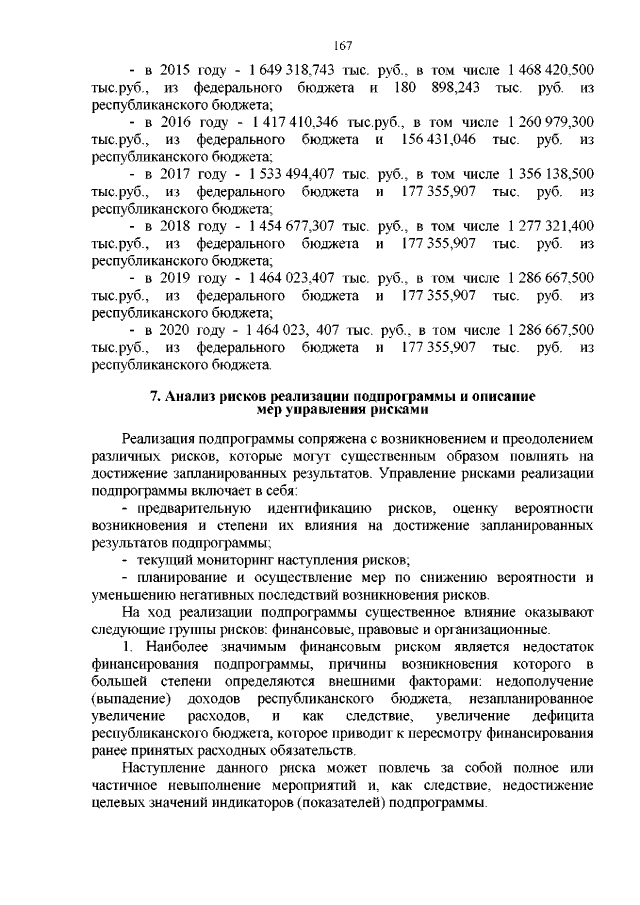 167

- в 2015 году - 1 649 318,743 тыс. руб., в том числе 1 468 420,500 тыс.руб., из федерального бюджета и 180 898,243 тыс. руб. из республиканского бюджета;

- в 2016 году - 1 417 410,346 тыс.руб., в том числе 1 260 979,300 тыс.руб., из федерального бюджета и 156 431,046 тыс. руб. из республиканского бюджета;

- в 2017 году - 1 533 494,407 тыс. руб., в том числе 1 356 138,500 тыс.руб., из федерального бюджета и 177 355,907 тыс. руб. из республиканского бюджета;

- в 2018 году - 1 454 677,307 тыс. руб., в том числе 1 277 321,400 тыс.руб., из федерального бюджета и 177 355,907 тыс. руб. из республиканского бюджета;

- в 2019 году - 1 464 023,407 тыс. руб., в том числе 1 286 667,500 тыс.руб., из федерального бюджета и 177 355,907 тыс. руб. из республиканского бюджета;

- в 2020 году - 1 464 023, 407 тыс. руб., в том числе 1 286 667,500 тыс.руб., из федерального бюджета и 177 355,907 тыс. руб. из республиканского бюджета.

7. Анализ рисков реализации подпрограммы и описание мер управления рисками

Реализация подпрограммы сопряжена с возникновением и преодолением различных рисков, которые могут существенным образом повлиять на достижение запланированных результатов. Управление рисками реализации подпрограммы включает в себя:

- предварительную идентификацию рисков, оценку вероятности возникновения и степени их влияния на достижение запланированных результатов подпрограммы;

- текущий мониторинг наступления рисков;

- планирование и осуществление мер по снижению вероятности и уменьшению негативных последствий возникновения рисков.

На ход реализации подпрограммы существенное влияние оказывают следующие группы рисков: финансовые, правовые и организационные.

1. Наиболее значимым финансовым риском является недостаток финансирования подпрограммы, причины возникновения которого в большей степени определяются внешними факторами: недополучение (выпадение) доходов республиканского бюджета, незапланированное увеличение расходов, и как следствие, увеличение дефицита республиканского бюджета, которое приводит к пересмотру финансирования ранее принятых расходных обязательств.

Наступление данного риска может повлечь за собой полное или частичное невыполнение мероприятий и, как следствие, недостижение целевых значений индикаторов (показателей) подпрограммы.